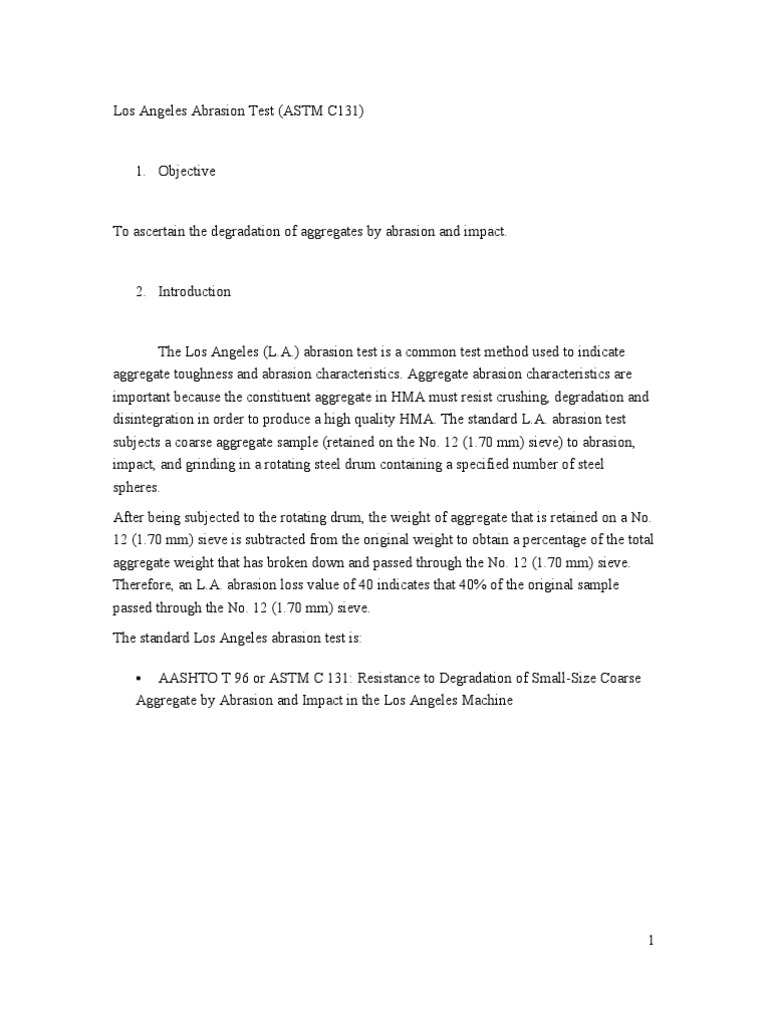 Los Angeles Abrasion Test (ASTM C131)

1. Objective

To ascertain the degradation of aggregates by abrasion and impact.

2. Introduction

The Los Angeles (L.A.) abrasion test is a common test method used to indicate aggregate toughness and abrasion characteristics. Aggregate abrasion characteristics are important because the constituent aggregate in HMA must resist crushing, degradation and disintegration in order to produce a high quality HMA. The standard L.A. abrasion test subjects a coarse aggregate sample (retained on the No. 12 (1.70 mm) sieve) to abrasion, impact, and grinding in a rotating steel drum containing a specified number of steel spheres.

After being subjected to the rotating drum, the weight of aggregate that is retained on a No. 12 (1.70 mm) sieve is subtracted from the original weight to obtain a percentage of the total aggregate weight that has broken down and passed through the No. 12 (1.70 mm) sieve. Therefore, an L.A. abrasion loss value of 40 indicates that 40% of the original sample passed through the No. 12 (1.70 mm) sieve.

The standard Los Angeles abrasion test is:

▪ AASHTO T 96 or ASTM C 131: Resistance to Degradation of Small-Size Coarse Aggregate by Abrasion and Impact in the Los Angeles Machine

1